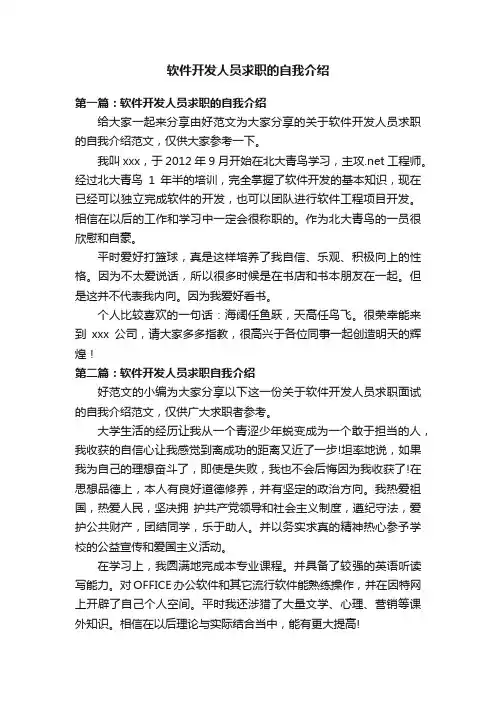 软件开发人员求职的自我介绍

第一篇：软件开发人员求职的自我介绍

给大家一起来分享由好范文为大家分享的关于软件开发人员求职的自我介绍范文，仅供大家参考一下。

我叫 xxx，于 2012 年 9 月开始在北大青鸟学习，主攻.net 工程师。经过北大青鸟 1 年半的培训，完全掌握了软件开发的基本知识，现在已经可以独立完成软件的开发，也可以团队进行软件工程项目开发。相信在以后的工作和学习中一定会很称职的。作为北大青鸟的一员很欣慰和自豪。

平时爱好打篮球，真是这样培养了我自信、乐观、积极向上的性格。因为不太爱说话，所以很多时候是在书店和书本朋友在一起。但是这并不代表我内向。因为我爱好看书。

个人比较喜欢的一句话：海阔任鱼跃，天高任鸟飞。很荣幸能来到 xxx 公司，请大家多多指教，很高兴于各位同事一起创造明天的辉煌！

第二篇：软件开发人员求职自我介绍

好范文的小编为大家分享以下这一份关于软件开发人员求职面试的自我介绍范文，仅供广大求职者参考。

大学生活的经历让我从一个青涩少年蜕变成为一个敢于担当的人，我收获的自信心让我感觉到离成功的距离又近了一步!坦率地说，如果我为自己的理想奋斗了，即使是失败，我也不会后悔因为我收获了!在思想品德上，本人有良好道德修养，并有坚定的政治方向。我热爱祖国，热爱人民，坚决拥 护共产党领导和社会主义制度，遵纪守法，爱护公共财产，团结同学，乐于助人。并以务实求真的精神热心参予学校的公益宣传和爱国主义活动。

在学习上，我圆满地完成本专业课程。并具备了较强的英语听读写能力。对 OFFICE 办公软件和其它流行软件能熟练操作，并在因特网上开辟了自己个人空间。平时我还涉猎了大量文学、心理、营销等课外知识。相信在以后理论与实际结合当中，能有更大提高!